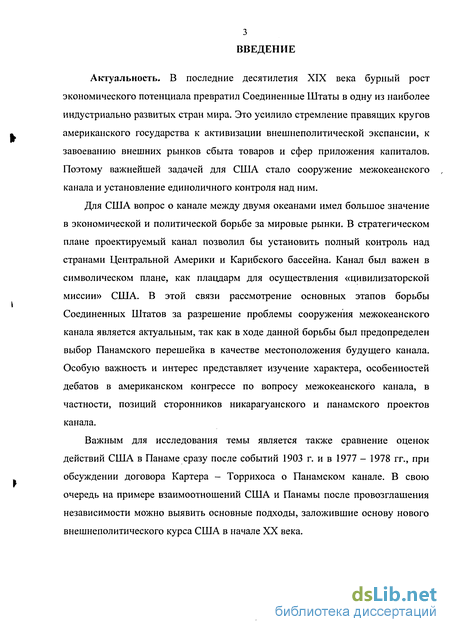 3

ВВЕДЕНИЕ

Актуальность. В последние десятилетия XIX века бурный рост экономического потенциала превратил Соединенные Штаты в одну из наиболее индустриально развитых стран мира. Это усилило стремление правящих кругов американского государства к активизации внешнеполитической экспансии, к завоеванию внешних рынков сбыта товаров и сфер приложения капиталов. Поэтому важнейшей задачей для США стало сооружение межокеанского канала и установление единоличного контроля над ним.

Для США вопрос о канале между двумя океанами имел большое значение в экономической и политической борьбе за мировые рынки. В стратегическом плане проектируемый канал позволил бы установить полный контроль над странами Центральной Америки и Карибского бассейна. Канал был важен в символическом плане, как плацдарм для осуществления «цивилизаторской миссии» США. В этой связи рассмотрение основных этапов борьбы Соединенных Штатов за разрешение проблемы сооружения межокеанского канала является актуальным, так как в ходе данной борьбы был предопределен выбор Панамского перешейка в качестве местоположения будущего канала. Особую важность и интерес представляет изучение характера, особенностей дебатов в американском конгрессе по вопросу межокеанского канала, в частности, позиций сторонников никарагуанского и панамского проектов канала.

Важным для исследования темы является также сравнение оценок действий США в Панаме сразу после событий 1903 г. и в 1977 – 1978 гг., при обсуждении договора Картера – Торрихоса о Панамском канале. В свою очередь на примере взаимоотношений США и Панамы после провозглашения независимости можно выявить основные подходы, заложившие основу нового внешнеполитического курса США в начале XX века.

dsLib.net
библиотека диссертаций